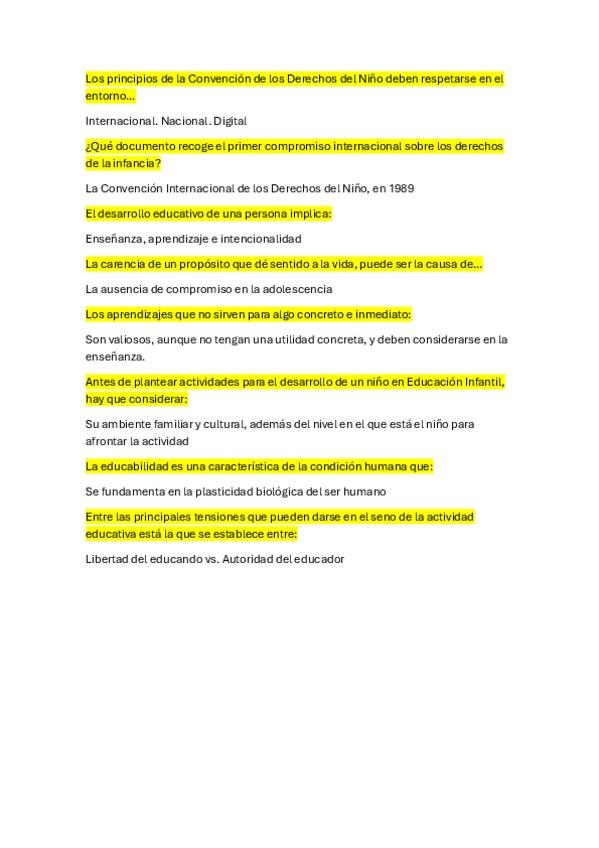 Los principios de la Convención de los Derechos del Niño deben respetarse en el entorno...

Internacional. Nacional. Digital

¿Qué documento recoge el primer compromiso internacional sobre los derechos de la infancia?

La Convención Internacional de los Derechos del Niño, en 1989

El desarrollo educativo de una persona implica:

Enseñanza, aprendizaje e intencionalidad

La carencia de un propósito que dé sentido a la vida, puede ser la causa de...

La ausencia de compromiso en la adolescencia

Los aprendizajes que no sirven para algo concreto e inmediato:

Son valiosos, aunque no tengan una utilidad concreta, y deben considerarse en la enseñanza.

Antes de plantear actividades para el desarrollo de un niño en Educación Infantil, hay que considerar:

Su ambiente familiar y cultural, además del nivel en el que está el niño para afrontar la actividad

La educabilidad es una característica de la condición humana que:

Se fundamenta en la plasticidad biológica del ser humano

Entre las principales tensiones que pueden darse en el seno de la actividad educativa está la que se establece entre:

Libertad del educando vs. Autoridad del educador